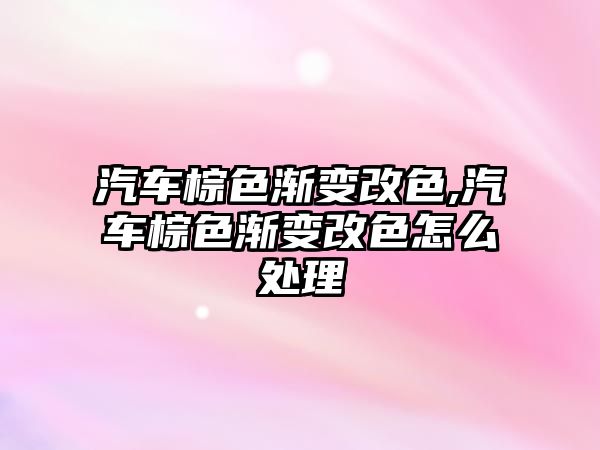 汽车棕色渐变改色,汽车棕色渐变改色怎么处理